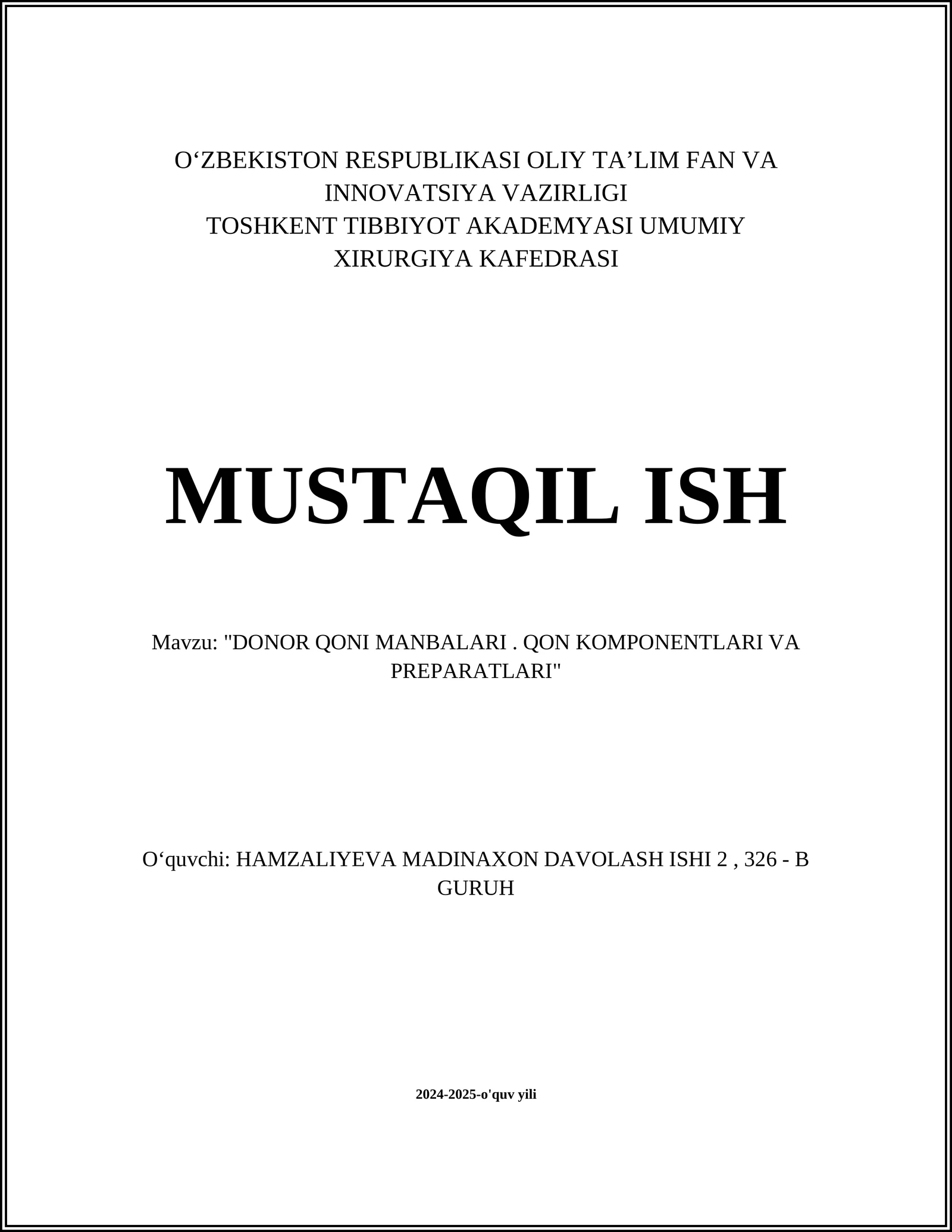 O‘ZBEKISTON RESPUBLIKASI OLIY TA’LIM FAN VA INNOVATSIYA VAZIRLIGI
TOSHKENT TIBBIYOT AKADEMYASI UMUMIY XIRURGIYA KAFEDRASI

MUSTAQIL ISH

Mavzu: "DONOR QONI MANBALARI . QON KOMPONENTLARI VA PREPARATLARI"

O‘quvchi: HAMZALIYEVA MADINAXON DAVOLASH ISHI 2 , 326 - B GURUH

2024-2025-o'quv yili